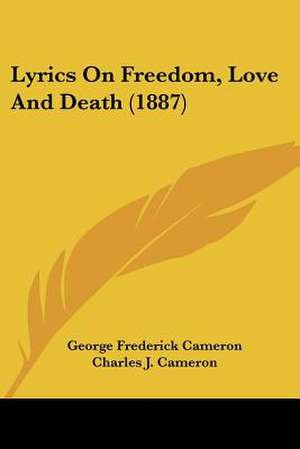 Lyrics On Freedom, Love And Death (1887)

George Frederick Cameron
Charles J. Cameron